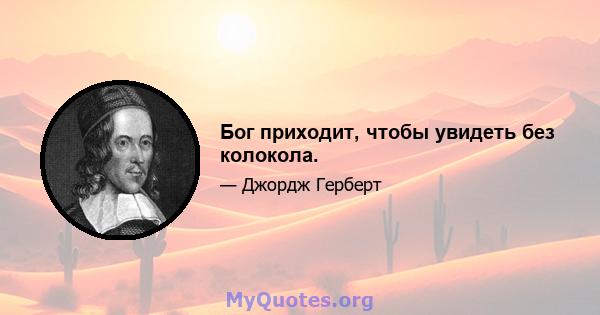 Бог приходит, чтобы увидеть без колокола.

— Джордж Герберт

MyQuotes.org